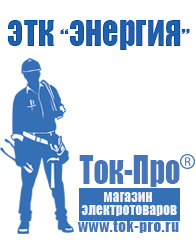 ЭТК "Энергия"

Ток-Про®

магазин электротоваров

www.tok-pro.ru